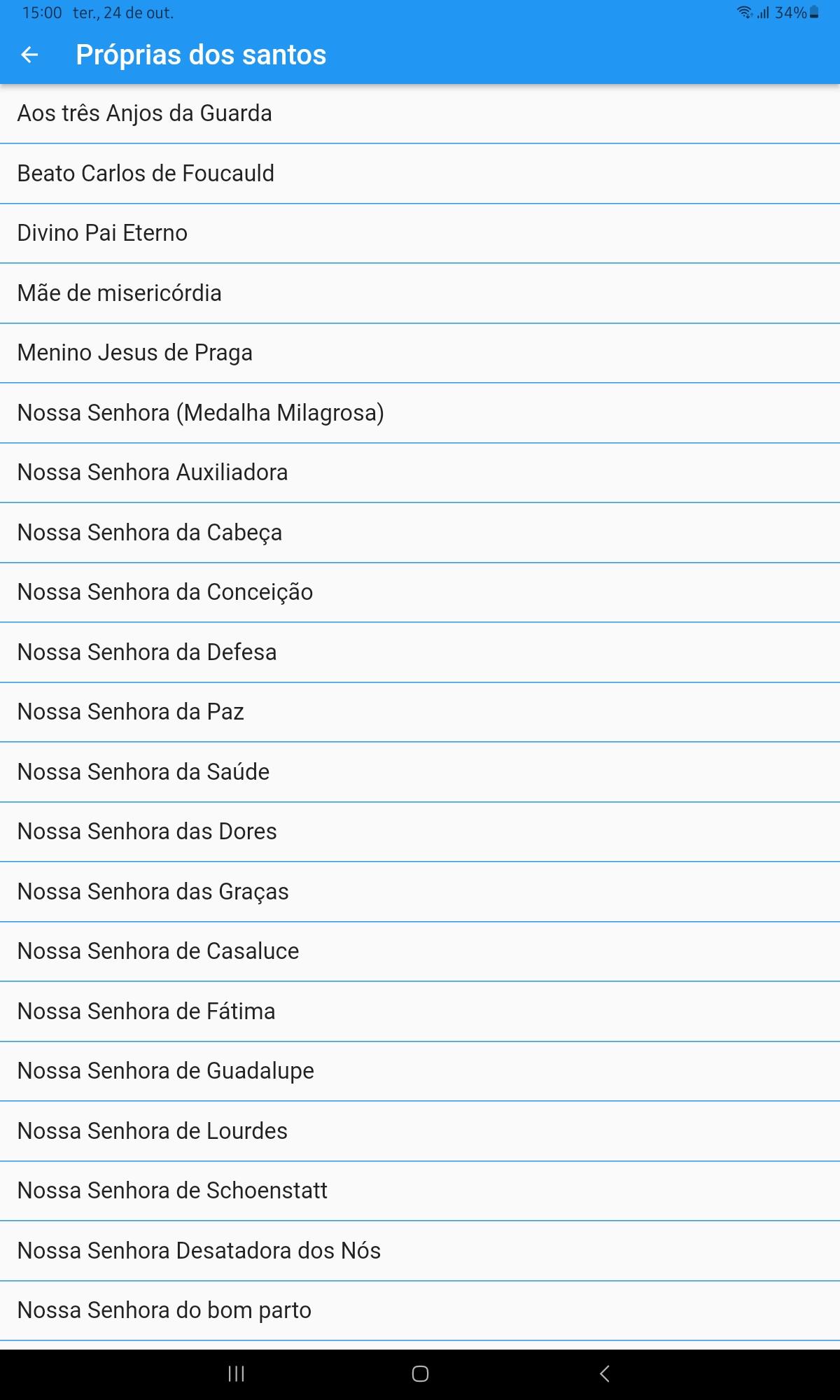 15:00 ter., 24 de out. 34%

Próprias dos santos

Aos três Anjos da Guarda

Beato Carlos de Foucauld

Divino Pai Eterno

Mãe de misericórdia

Menino Jesus de Praga

Nossa Senhora (Medalha Milagrosa)

Nossa Senhora Auxiliadora

Nossa Senhora da Cabeça

Nossa Senhora da Conceição

Nossa Senhora da Defesa

Nossa Senhora da Paz

Nossa Senhora da Saúde

Nossa Senhora das Dores

Nossa Senhora das Graças

Nossa Senhora de Casaluce

Nossa Senhora de Fátima

Nossa Senhora de Guadalupe

Nossa Senhora de Lourdes

Nossa Senhora de Schoenstatt

Nossa Senhora Desatadora dos Nós

Nossa Senhora do bom parto